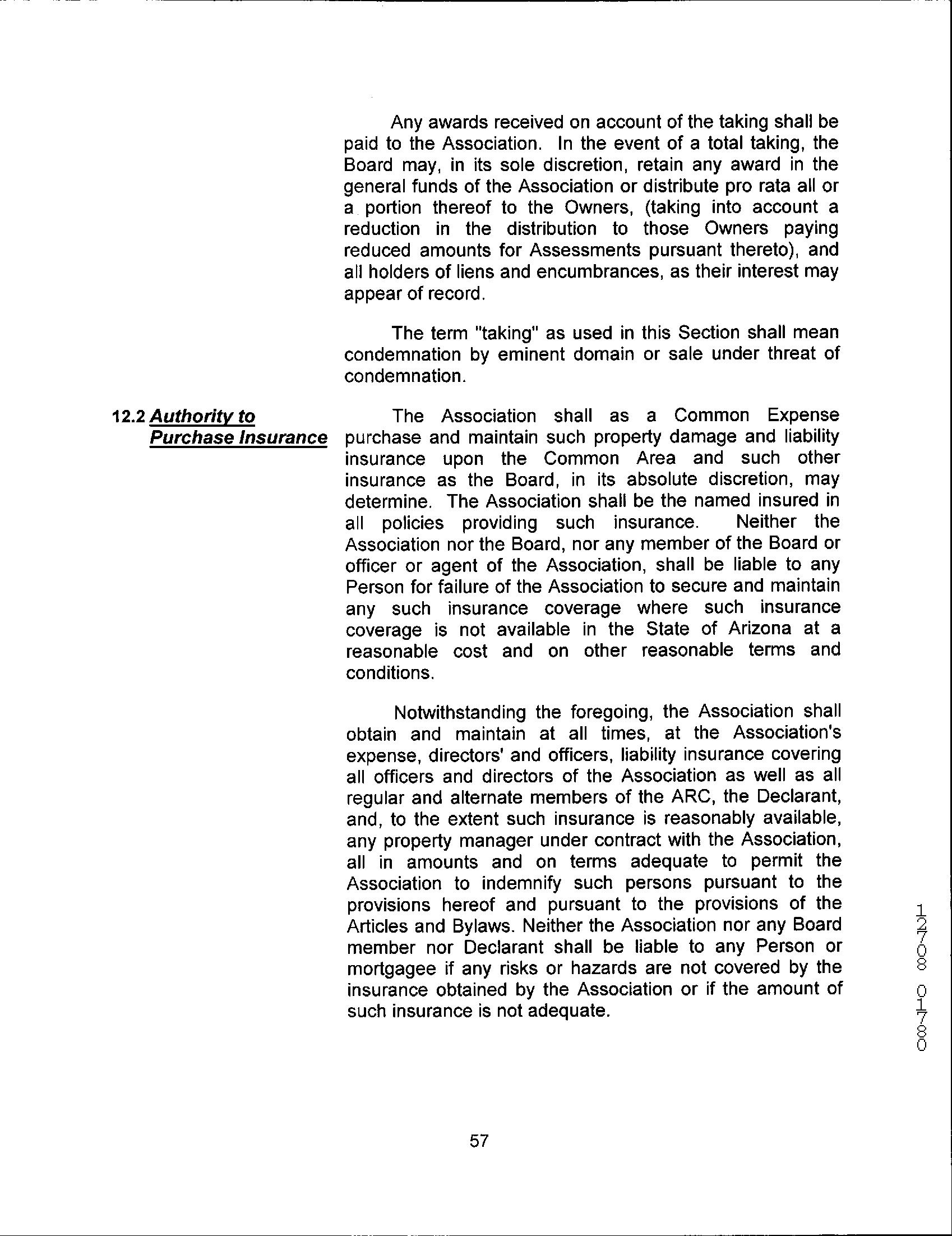 Any awards received on account of the taking shall be paid to the Association. In the event of a total taking, the Board may, in its sole discretion, retain any award in the general funds of the Association or distribute pro rata all or a portion thereof to the Owners, (taking into account a reduction in the distribution to those Owners paying reduced amounts for Assessments pursuant thereto), and all holders of liens and encumbrances, as their interest may appear of record.

The term "taking" as used in this Section shall mean condemnation by eminent domain or sale under threat of condemnation.

12.2 Authority to Purchase Insurance

The Association shall as a Common Expense purchase and maintain such property damage and liability insurance upon the Common Area and such other insurance as the Board, in its absolute discretion, may determine. The Association shall be the named insured in all policies providing such insurance. Neither the Association nor the Board, nor any member of the Board or officer or agent of the Association, shall be liable to any Person for failure of the Association to secure and maintain any such insurance coverage where such insurance coverage is not available in the State of Arizona at a reasonable cost and on other reasonable terms and conditions.

Notwithstanding the foregoing, the Association shall obtain and maintain at all times, at the Association's expense, directors' and officers, liability insurance covering all officers and directors of the Association as well as all regular and alternate members of the ARC, the Declarant, and, to the extent such insurance is reasonably available, any property manager under contract with the Association, all in amounts and on terms adequate to permit the Association to indemnify such persons pursuant to the provisions hereof and pursuant to the provisions of the Articles and Bylaws. Neither the Association nor any Board member nor Declarant shall be liable to any Person or mortgagee if any risks or hazards are not covered by the insurance obtained by the Association or if the amount of such insurance is not adequate.

12708 01780

57